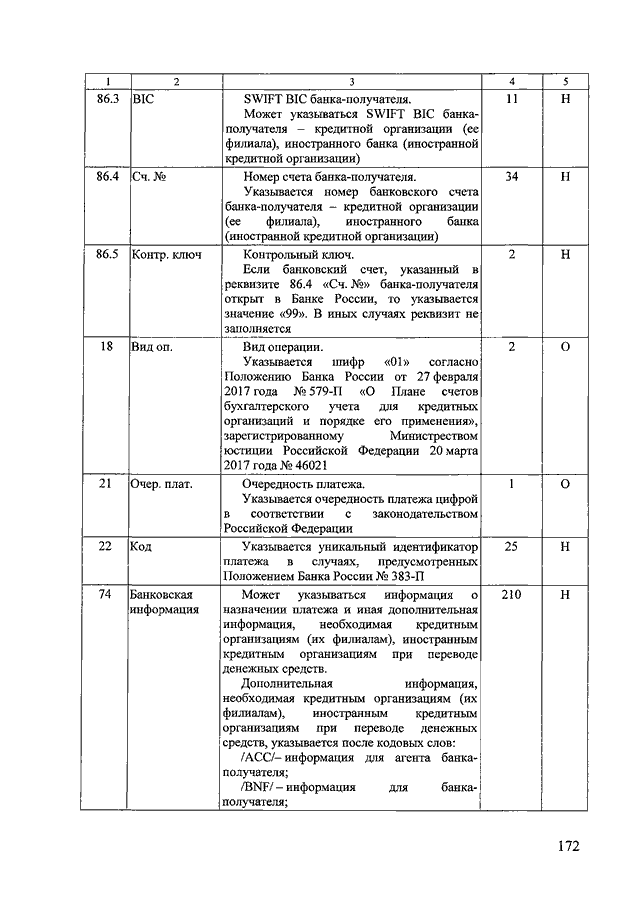 | 1 | 2 | 3 | 4 | 5 |
|---|---|---|---|---|
| 86.3 | BIC | SWIFT BIC банка-получателя. Может указываться SWIFT BIC банка-получателя – кредитной организации (ее филиала), иностранного банка (иностранной кредитной организации) | 11 | Н |
| 86.4 | Сч. № | Номер счета банка-получателя. Указывается номер банковского счета банка-получателя – кредитной организации (ее филиала), иностранного банка (иностранной кредитной организации) | 34 | Н |
| 86.5 | Контр. ключ | Контрольный ключ. Если банковский счет, указанный в реквизите 86.4 «Сч. №» банка-получателя открыт в Банке России, то указывается значение «99». В иных случаях реквизит не заполняется | 2 | Н |
| 18 | Вид оп. | Вид операции. Указывается шифр «01» согласно Положению Банка России от 27 февраля 2017 года № 579-П «О Плане счетов бухгалтерского учета для кредитных организаций и порядке его применения», зарегистрированному Министерством юстиции Российской Федерации 20 марта 2017 года № 46021 | 2 | О |
| 21 | Очер. плат. | Очередность платежа. Указывается очередность платежа цифрой в соответствии с законодательством Российской Федерации | 1 | О |
| 22 | Код | Указывается уникальный идентификатор платежа в случаях, предусмотренных Положением Банка России № 383-П | 25 | Н |
| 74 | Банковская информация | Может указываться информация о назначении платежа и иная дополнительная информация, необходимая кредитным организациям (их филиалам), иностранным кредитным организациям при переводе денежных средств. Дополнительная информация, необходимая кредитным организациям (их филиалам), иностранным кредитным организациям при переводе денежных средств, указывается после кодовых слов: /ACC/– информация для агента банка-получателя; /BNF/ – информация для банка-получателя; | 210 | Н |

172